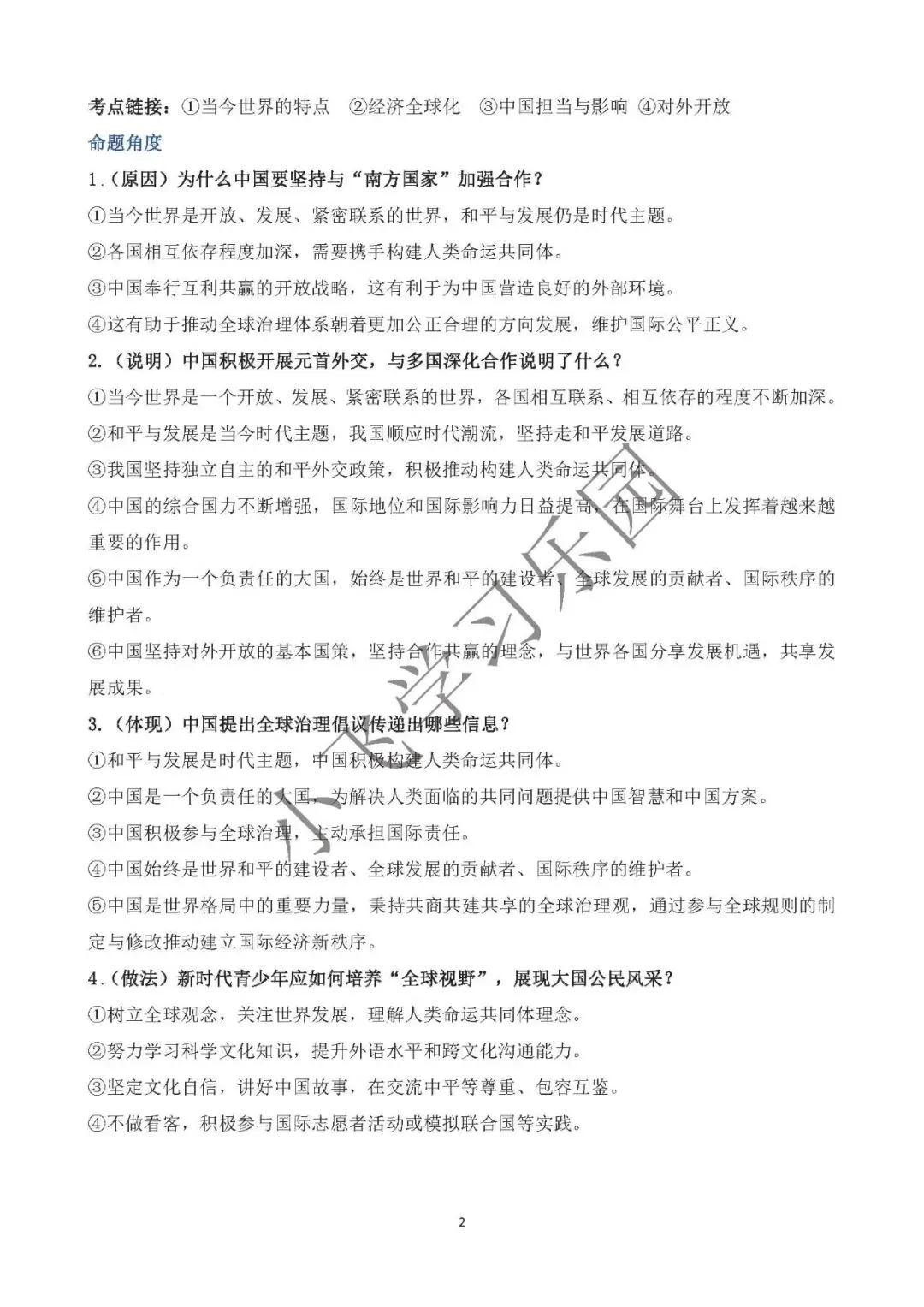 考点链接：①当今世界的特点 ②经济全球化 ③中国担当与影响 ④对外开放

命题角度

1.（原因）为什么中国要坚持与“南方国家”加强合作？

①当今世界是开放、发展、紧密联系的世界，和平与发展仍是时代主题。

②各国相互依存程度加深，需要携手构建人类命运共同体。

③中国奉行互利共赢的开放战略，这有利于为中国营造良好的外部环境。

④这有助于推动全球治理体系朝着更加公正合理的方向发展，维护国际公平正义。

2.（说明）中国积极开展元首外交，与多国深化合作说明了什么？

①当今世界是一个开放、发展、紧密联系的世界，各国相互联系、相互依存的程度不断加深。

②和平与发展是当今时代主题，我国顺应时代潮流，坚持走和平发展道路。

③我国坚持独立自主的和平外交政策，积极推动构建人类命运共同体。

④中国的综合国力不断增强，国际地位和国际影响力日益提高，在国际舞台上发挥着越来越重要的作用。

⑤中国作为一个负责任的大国，始终是世界和平的建设者、全球发展的贡献者、国际秩序的维护者。

⑥中国坚持对外开放的基本国策，坚持合作共赢的理念，与世界各国分享发展机遇，共享发展成果。

3.（体现）中国提出全球治理倡议传递出哪些信息？

①和平与发展是时代主题，中国积极构建人类命运共同体。

②中国是一个负责任的大国，为解决人类面临的共同问题提供中国智慧和中国方案。

③中国积极参与全球治理，主动承担国际责任。

④中国始终是世界和平的建设者、全球发展的贡献者、国际秩序的维护者。

⑤中国是世界格局中的重要力量，秉持共商共建共享的全球治理观，通过参与全球规则的制定与修改推动建立国际经济新秩序。

4.（做法）新时代青少年应如何培养“全球视野”，展现大国公民风采？

①树立全球观念，关注世界发展，理解人类命运共同体理念。

②努力学习科学文化知识，提升外语水平和跨文化沟通能力。

③坚定文化自信，讲好中国故事，在交流中平等尊重、包容互鉴。

④不做看客，积极参与国际志愿者活动或模拟联合国等实践。

小飞学习乐园

2